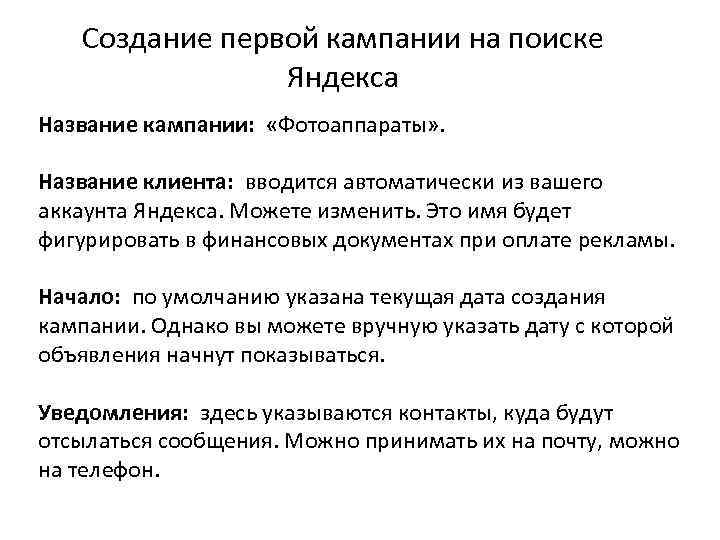 Создание первой кампании на поиске Яндекса

Название кампании: «Фотоаппараты».

Название клиента: вводится автоматически из вашего аккаунта Яндекса. Можете изменить. Это имя будет фигурировать в финансовых документах при оплате рекламы.

Начало: по умолчанию указана текущая дата создания кампании. Однако вы можете вручную указать дату с которой объявления начнут показываться.

Уведомления: здесь указываются контакты, куда будут отсылаться сообщения. Можно принимать их на почту, можно на телефон.